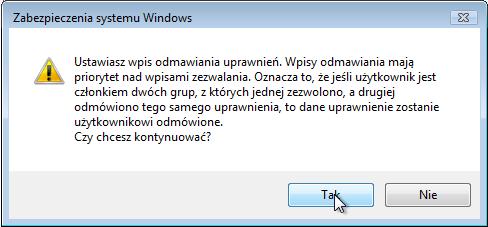 Zabezpieczenia systemu Windows

Ustawiasz wpis odmawiania uprawnień. Wpisy odmawiania mają priorytet nad wpisami zezwalania. Oznacza to, że jeśli użytkownik jest członkiem dwóch grup, z których jednej zezwolono, a drugiej odmówiono tego samego uprawnienia, to dane uprawnienie zostanie użytkownikowi odmówione.
Czy chcesz kontynuować?

Tak

Nie